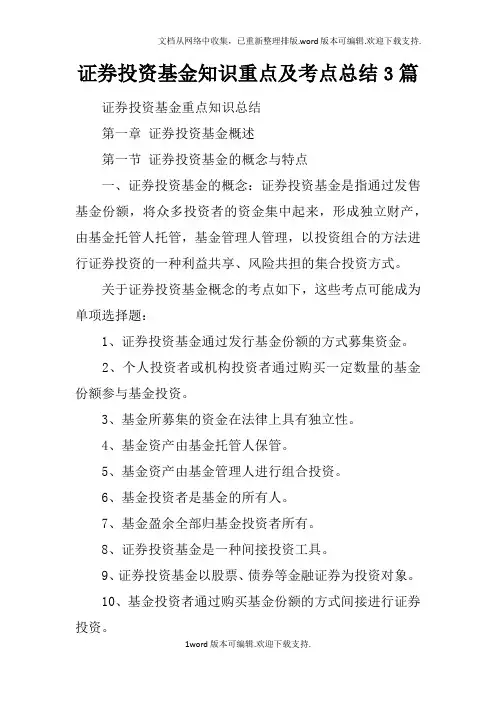 文档从网络中收集，已重新整理排版.word版本可编辑.欢迎下载支持.

证券投资基金知识重点及考点总结3篇

证券投资基金重点知识总结

第一章 证券投资基金概述

第一节 证券投资基金的概念与特点

一、证券投资基金的概念：证券投资基金是指通过发售基金份额，将众多投资者的资金集中起来，形成独立财产，由基金托管人托管，基金管理人管理，以投资组合的方法进行证券投资的一种利益共享、风险共担的集合投资方式。

关于证券投资基金概念的考点如下，这些考点可能成为单项选择题：

1、证券投资基金通过发行基金份额的方式募集资金。

2、个人投资者或机构投资者通过购买一定数量的基金份额参与基金投资。

3、基金所募集的资金在法律上具有独立性。

4、基金资产由基金托管人保管。

5、基金资产由基金管理人进行组合投资。

6、基金投资者是基金的所有人。

7、基金盈余全部归基金投资者所有。

8、证券投资基金是一种间接投资工具。

9、证券投资基金以股票、债券等金融证券为投资对象。

10、基金投资者通过购买基金份额的方式间接进行证券投资。

1word版本可编辑.欢迎下载支持.